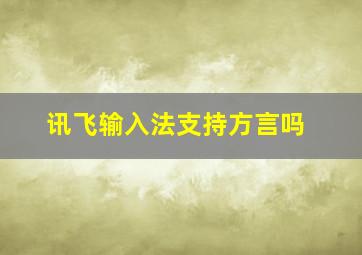 讯飞输入法支持方言吗